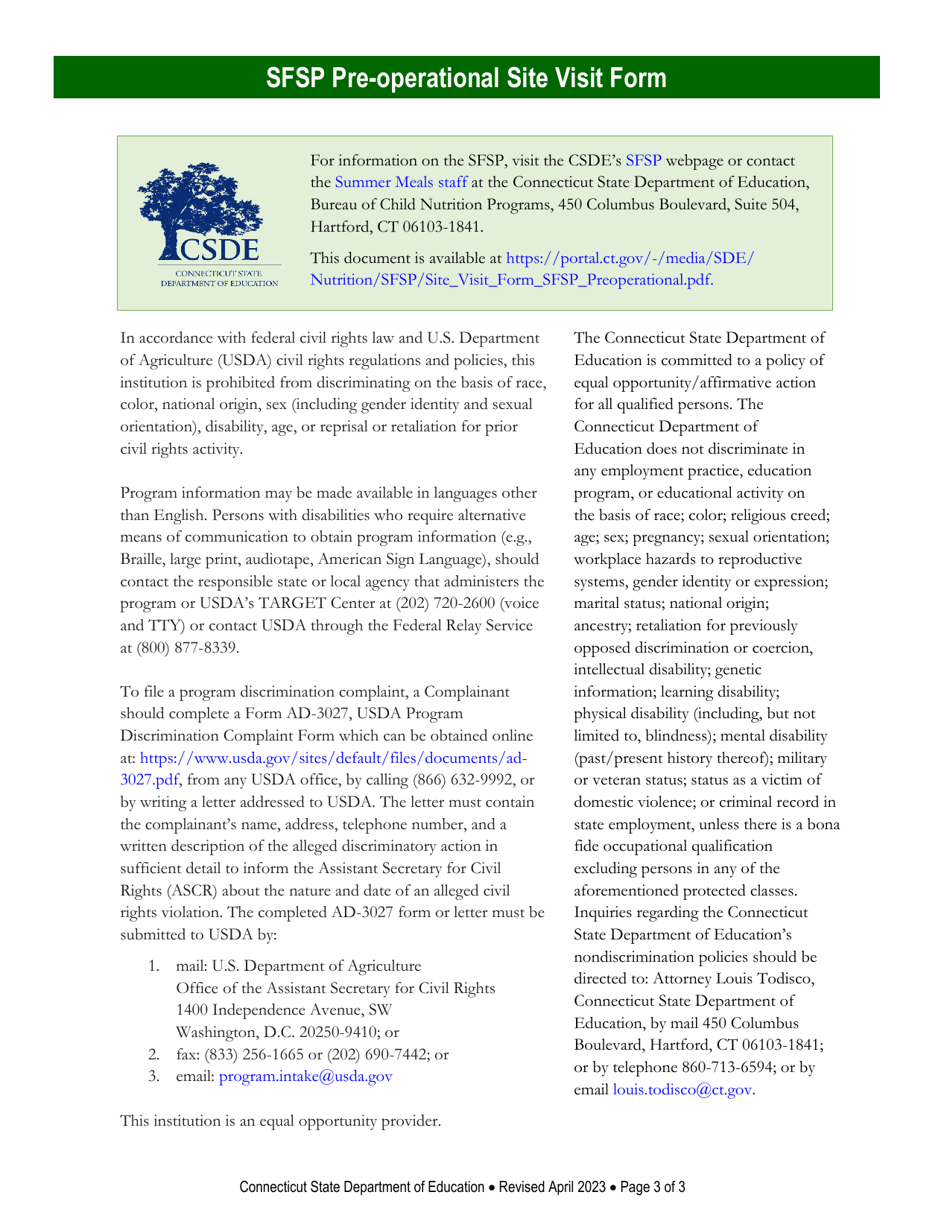 SFSP Pre-operational Site Visit Form

CSDE
CONNECTICUT STATE DEPARTMENT OF EDUCATION

For information on the SFSP, visit the CSDE's SFSP webpage or contact the Summer Meals staff at the Connecticut State Department of Education, Bureau of Child Nutrition Programs, 450 Columbus Boulevard, Suite 504, Hartford, CT 06103-1841.

This document is available at https://portal.ct.gov/-/media/SDE/Nutrition/SFSP/Site_Visit_Form_SFSP_Preoperational.pdf.

In accordance with federal civil rights law and U.S. Department of Agriculture (USDA) civil rights regulations and policies, this institution is prohibited from discriminating on the basis of race, color, national origin, sex (including gender identity and sexual orientation), disability, age, or reprisal or retaliation for prior civil rights activity.

Program information may be made available in languages other than English. Persons with disabilities who require alternative means of communication to obtain program information (e.g., Braille, large print, audiotape, American Sign Language), should contact the responsible state or local agency that administers the program or USDA's TARGET Center at (202) 720-2600 (voice and TTY) or contact USDA through the Federal Relay Service at (800) 877-8339.

To file a program discrimination complaint, a Complainant should complete a Form AD-3027, USDA Program Discrimination Complaint Form which can be obtained online at: https://www.usda.gov/sites/default/files/documents/ad-3027.pdf, from any USDA office, by calling (866) 632-9992, or by writing a letter addressed to USDA. The letter must contain the complainant's name, address, telephone number, and a written description of the alleged discriminatory action in sufficient detail to inform the Assistant Secretary for Civil Rights (ASCR) about the nature and date of an alleged civil rights violation. The completed AD-3027 form or letter must be submitted to USDA by:

1. mail: U.S. Department of Agriculture
Office of the Assistant Secretary for Civil Rights
1400 Independence Avenue, SW
Washington, D.C. 20250-9410; or
2. fax: (833) 256-1665 or (202) 690-7442; or
3. email: program.intake@usda.gov

This institution is an equal opportunity provider.

The Connecticut State Department of Education is committed to a policy of equal opportunity/affirmative action for all qualified persons. The Connecticut Department of Education does not discriminate in any employment practice, education program, or educational activity on the basis of race; color; religious creed; age; sex; pregnancy; sexual orientation; workplace hazards to reproductive systems, gender identity or expression; marital status; national origin; ancestry; retaliation for previously opposed discrimination or coercion, intellectual disability; genetic information; learning disability; physical disability (including, but not limited to, blindness); mental disability (past/present history thereof); military or veteran status; status as a victim of domestic violence; or criminal record in state employment, unless there is a bona fide occupational qualification excluding persons in any of the aforementioned protected classes. Inquiries regarding the Connecticut State Department of Education's nondiscrimination policies should be directed to: Attorney Louis Todisco, Connecticut State Department of Education, by mail 450 Columbus Boulevard, Hartford, CT 06103-1841; or by telephone 860-713-6594; or by email louis.todisco@ct.gov.

Connecticut State Department of Education • Revised April 2023 • Page 3 of 3